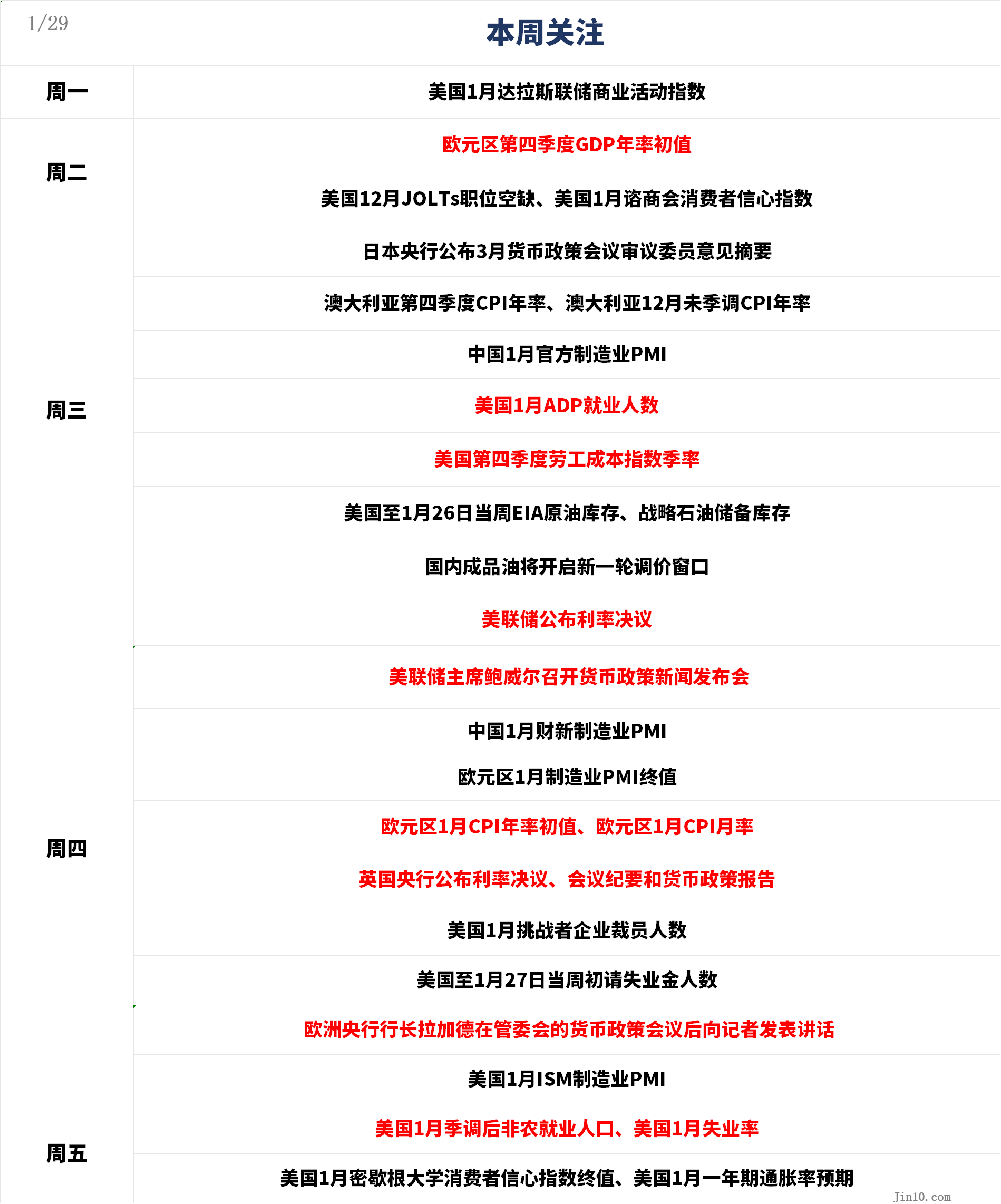 1/29

本周关注

| | |
|---|---|
| 周一 | 美国1月达拉斯联储商业活动指数 |
| 周二 | 欧元区第四季度GDP年率初值 |
| | 美国12月JOLTs职位空缺、美国1月谘商会消费者信心指数 |
| 周三 | 日本央行公布3月货币政策会议审议委员意见摘要 |
| | 澳大利亚第四季度CPI年率、澳大利亚12月未季调CPI年率 |
| | 中国1月官方制造业PMI |
| | 美国1月ADP就业人数 |
| | 美国第四季度劳工成本指数季率 |
| | 美国至1月26日当周EIA原油库存、战略石油储备库存 |
| | 国内成品油将开启新一轮调价窗口 |
| 周四 | 美联储公布利率决议 |
| | 美联储主席鲍威尔召开货币政策新闻发布会 |
| | 中国1月财新制造业PMI |
| | 欧元区1月制造业PMI终值 |
| | 欧元区1月CPI年率初值、欧元区1月CPI月率 |
| | 英国央行公布利率决议、会议纪要和货币政策报告 |
| | 美国1月挑战者企业裁员人数 |
| | 美国至1月27日当周初请失业金人数 |
| | 欧洲央行行长拉加德在管委会的货币政策会议后向记者发表讲话 |
| | 美国1月ISM制造业PMI |
| 周五 | 美国1月季调后非农就业人口、美国1月失业率 |
| | 美国1月密歇根大学消费者信心指数终值、美国1月一年期通胀率预期 |

Jin10.com